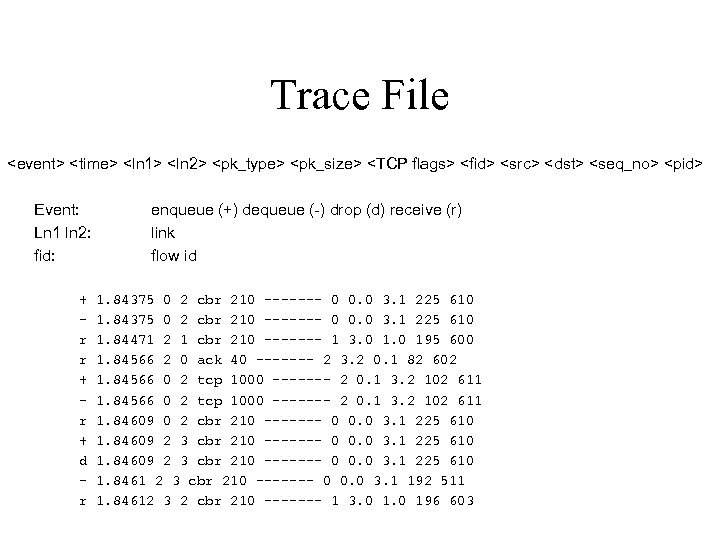 Trace File

<event> <time> <ln1> <ln2> <pk_type> <pk_size> <TCP flags> <fid> <src> <dst> <seq_no> <pid>

Event: enqueue (+) dequeue (-) drop (d) receive (r)
Ln1 ln2: link
fid: flow id

+ 1.84375 0 2 cbr 210 ------- 0 0.0 3.1 225 610
- 1.84375 0 2 cbr 210 ------- 0 0.0 3.1 225 610
r 1.84471 2 1 cbr 210 ------- 1 3.0 1.0 195 600
r 1.84566 2 0 ack 40 ------- 2 3.2 0.1 82 602
+ 1.84566 0 2 tcp 1000 ------- 2 0.1 3.2 102 611
- 1.84566 0 2 tcp 1000 ------- 2 0.1 3.2 102 611
r 1.84609 0 2 cbr 210 ------- 0 0.0 3.1 225 610
+ 1.84609 2 3 cbr 210 ------- 0 0.0 3.1 225 610
d 1.84609 2 3 cbr 210 ------- 0 0.0 3.1 225 610
- 1.8461 2 3 cbr 210 ------- 0 0.0 3.1 192 511
r 1.84612 3 2 cbr 210 ------- 1 3.0 1.0 196 603